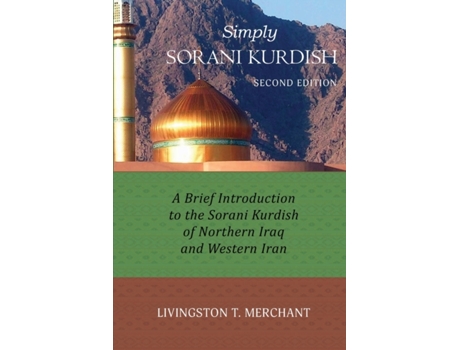 Simply
SORANI KURDISH
SECOND EDITION

A Brief Introduction to the Sorani Kurdish of Northern Iraq and Western Iran

LIVINGSTON T. MERCHANT